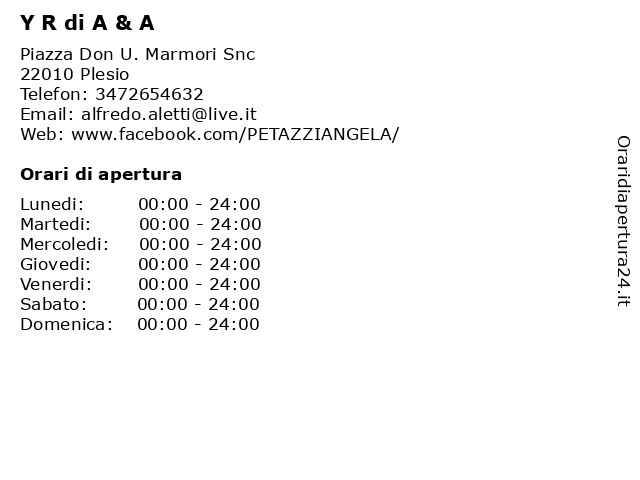 Y R di A & A

Piazza Don U. Marmori Snc
22010 Plesio
Telefon: 3472654632
Email: alfredo.aletti@live.it
Web: www.facebook.com/PETAZZIANGELA/

Orari di apertura

| Lunedi: | 00:00 - 24:00 |
|---|---|
| Martedi: | 00:00 - 24:00 |
| Mercoledi: | 00:00 - 24:00 |
| Giovedi: | 00:00 - 24:00 |
| Venerdi: | 00:00 - 24:00 |
| Sabato: | 00:00 - 24:00 |
| Domenica: | 00:00 - 24:00 |

Oraridiapertura24.it